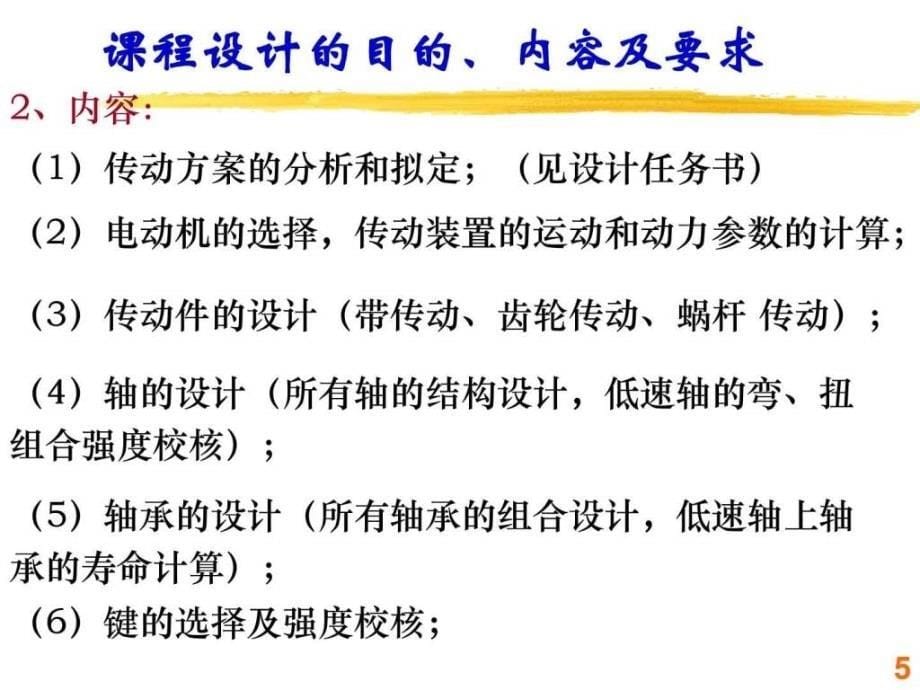 课程设计的目的、内容及要求

2、内容:

（1）传动方案的分析和拟定；（见设计任务书）

（2）电动机的选择，传动装置的运动和动力参数的计算；

（3）传动件的设计（带传动、齿轮传动、蜗杆 传动）；

（4）轴的设计（所有轴的结构设计，低速轴的弯、扭组合强度校核）；

（5）轴承的设计（所有轴承的组合设计，低速轴上轴承的寿命计算）；

（6）键的选择及强度校核；

5